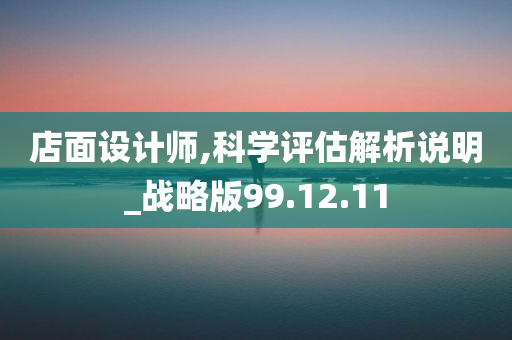 店面设计师,科学评估解析说明_战略版99.12.11